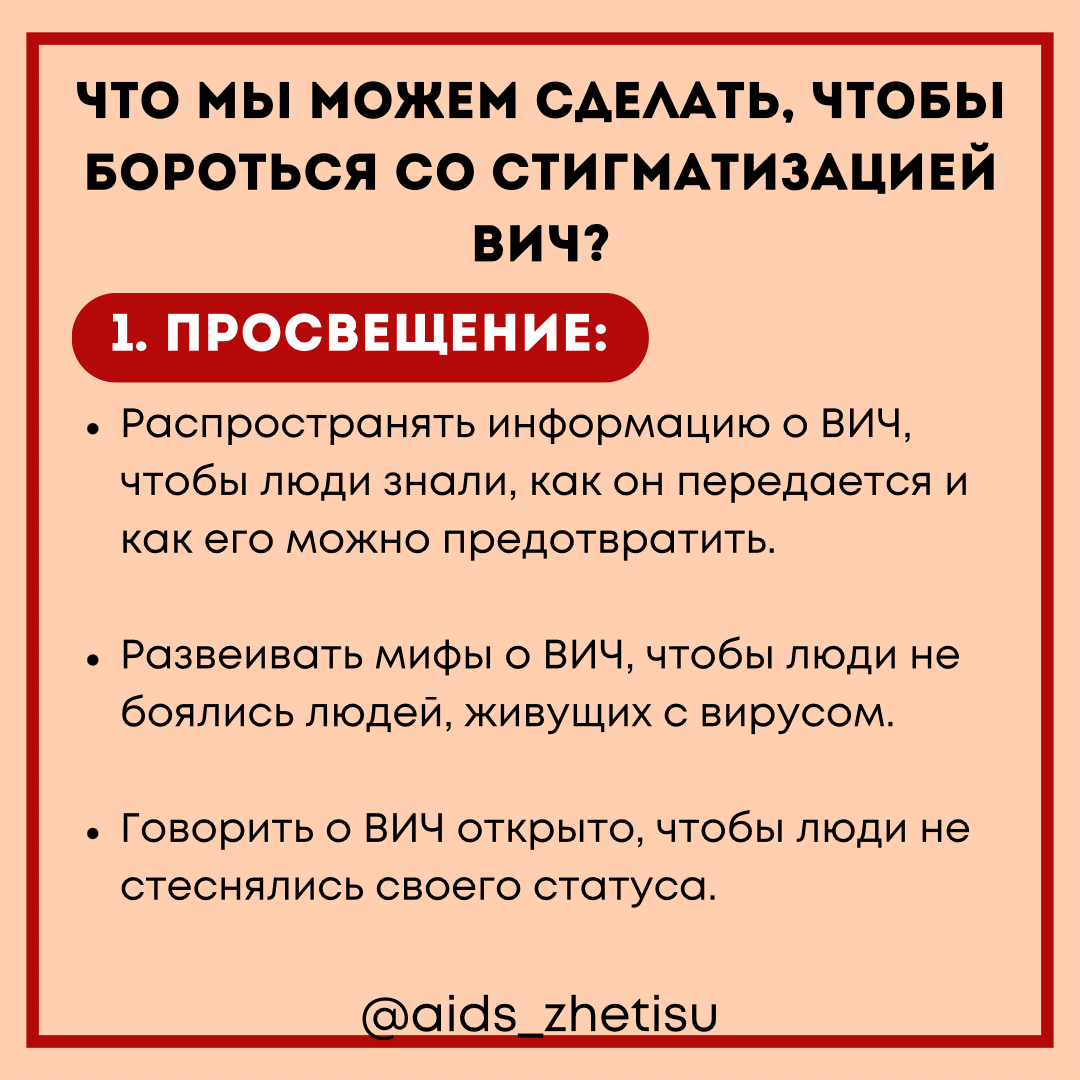 ЧТО МЫ МОЖЕМ СДЕЛАТЬ, ЧТОБЫ БОРОТЬСЯ СО СТИГМАТИЗАЦИЕЙ ВИЧ?

1. ПРОСВЕЩЕНИЕ:

• Распространять информацию о ВИЧ, чтобы люди знали, как он передается и как его можно предотвратить.

• Развеивать мифы о ВИЧ, чтобы люди не боялись людей, живущих с вирусом.

• Говорить о ВИЧ открыто, чтобы люди не стеснялись своего статуса.

@aids_zhetisu